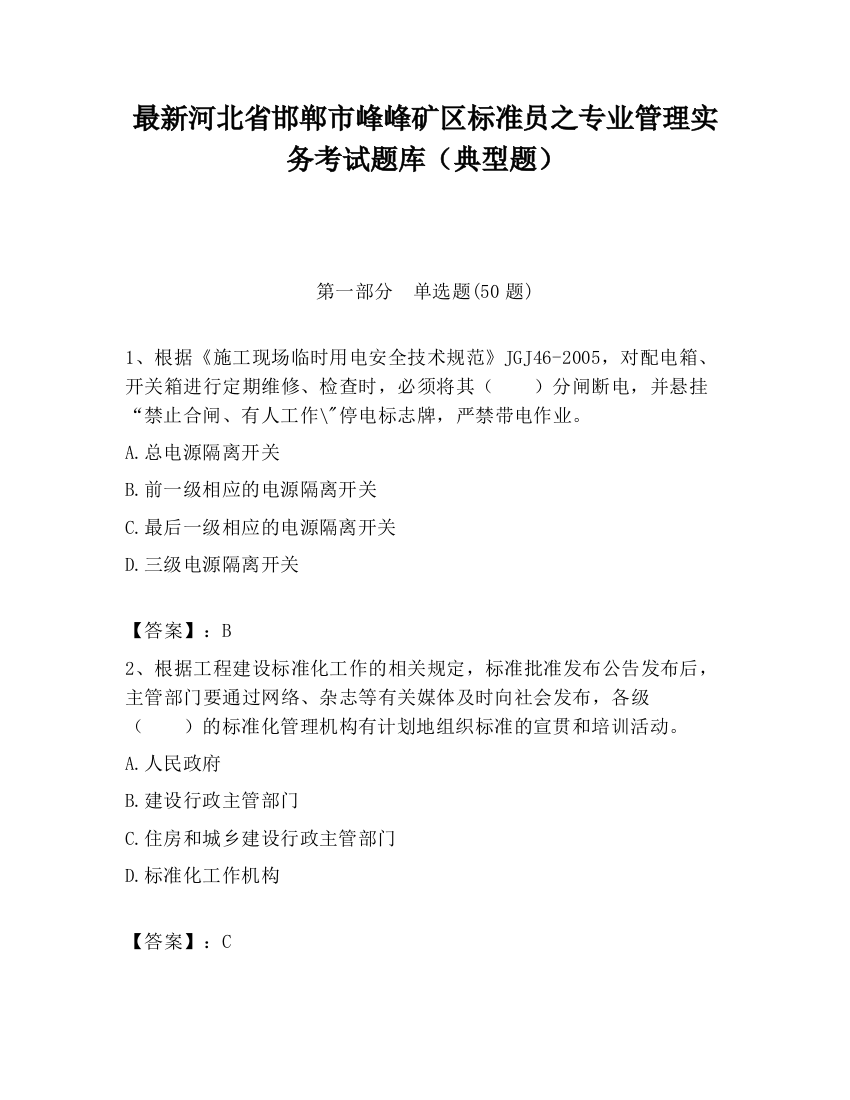 最新河北省邯郸市峰峰矿区标准员之专业管理实务考试题库（典型题）

第一部分　单选题(50 题)

1、根据《施工现场临时用电安全技术规范》JGJ46-2005，对配电箱、开关箱进行定期维修、检查时，必须将其（　　）分闸断电，并悬挂“禁止合闸、有人工作\"停电标志牌，严禁带电作业。

A.总电源隔离开关

B.前一级相应的电源隔离开关

C.最后一级相应的电源隔离开关

D.三级电源隔离开关

【答案】：B

2、根据工程建设标准化工作的相关规定，标准批准发布公告发布后，主管部门要通过网络、杂志等有关媒体及时向社会发布，各级（　　）的标准化管理机构有计划地组织标准的宣贯和培训活动。

A.人民政府

B.建设行政主管部门

C.住房和城乡建设行政主管部门

D.标准化工作机构

【答案】：C